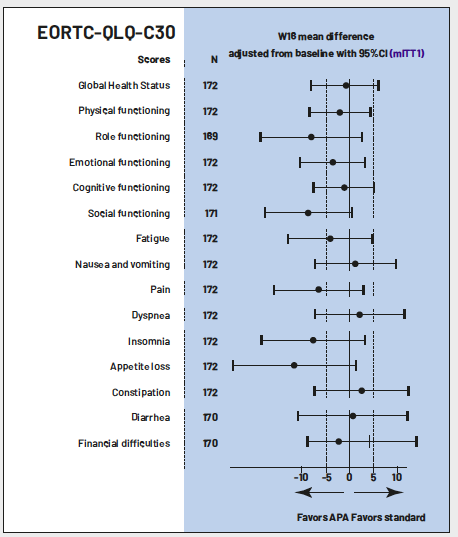 EORTC-QLQ-C30

W16 mean difference adjusted from baseline with 95%CI (mITT1)

| Scores | N |
|---|---|
| Global Health Status | 172 |
| Physical functioning | 172 |
| Role functioning | 169 |
| Emotional functioning | 172 |
| Cognitive functioning | 172 |
| Social functioning | 171 |
| Fatigue | 172 |
| Nausea and vomiting | 172 |
| Pain | 172 |
| Dyspnea | 172 |
| Insomnia | 172 |
| Appetite loss | 172 |
| Constipation | 172 |
| Diarrhea | 170 |
| Financial difficulties | 170 |

-10 -5 0 5 10

Favors APA Favors standard